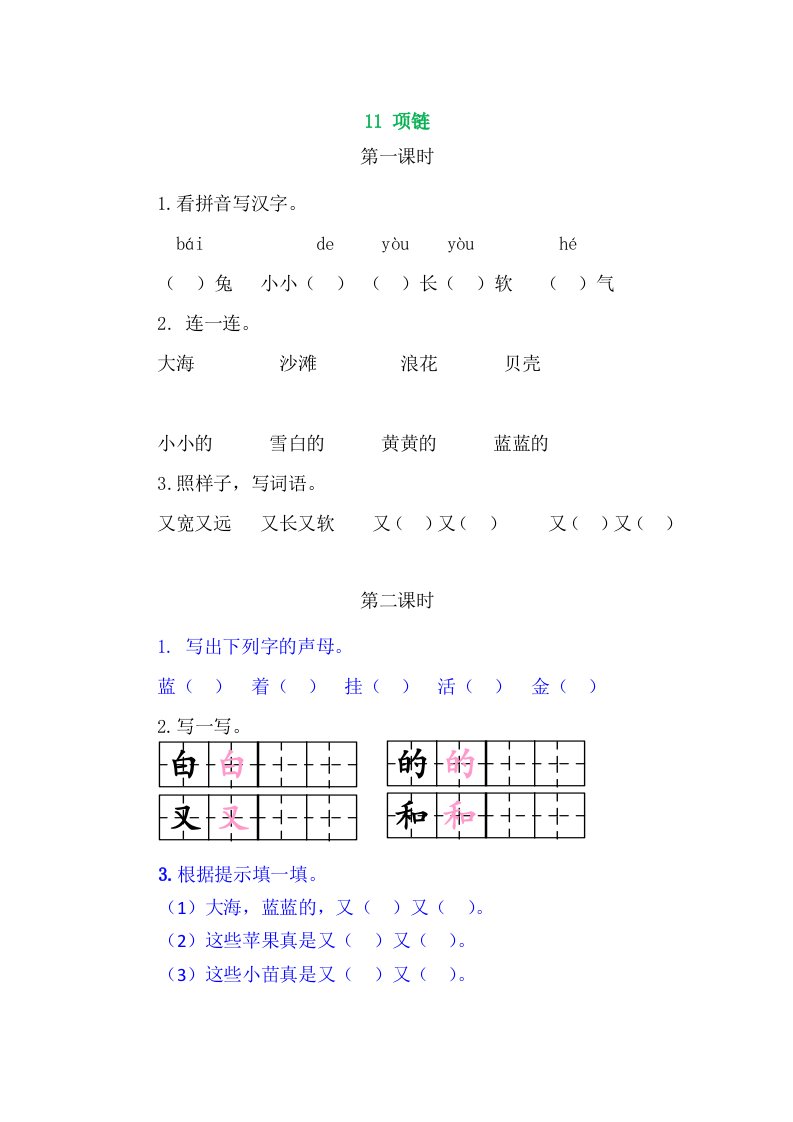 11 项链

第一课时

1.看拼音写汉字。

bái de yòu yòu hé

（ ）兔 小小（ ） （ ）长（ ）软 （ ）气

2. 连一连。

大海 沙滩 浪花 贝壳

小小的 雪白的 黄黄的 蓝蓝的

3.照样子，写词语。

又宽又远 又长又软 又（ ）又（ ） 又（ ）又（ ）

第二课时

1. 写出下列字的声母。

蓝（ ） 着（ ） 挂（ ） 活（ ） 金（ ）

2.写一写。

白 白 的 的

又 又 和 和

3. 根据提示填一填。

（1）大海，蓝蓝的，又（ ）又（ ）。

（2）这些苹果真是又（ ）又（ ）。

（3）这些小苗真是又（ ）又（ ）。